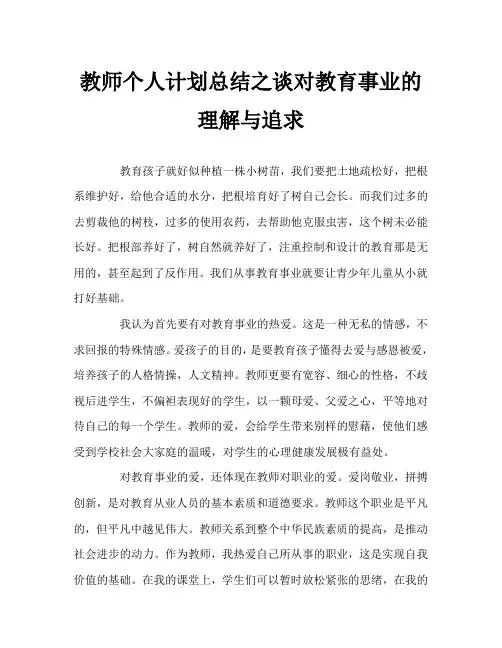 教师个人计划总结之谈对教育事业的理解与追求

教育孩子就好似种植一株小树苗，我们要把土地疏松好，把根系维护好，给他合适的水分，把根培育好了树自己会长。而我们过多的去剪裁他的树枝，过多的使用农药，去帮助他克服虫害，这个树未必能长好。把根部养好了，树自然就养好了，注重控制和设计的教育那是无用的，甚至起到了反作用。我们从事教育事业就要让青少年儿童从小就打好基础。

我认为首先要有对教育事业的热爱。这是一种无私的情感，不求回报的特殊情感。爱孩子的目的，是要教育孩子懂得去爱与感恩被爱，培养孩子的人格情操，人文精神。教师更要有宽容、细心的性格，不歧视后进学生，不偏袒表现好的学生，以一颗母爱、父爱之心，平等地对待自己的每一个学生。教师的爱，会给学生带来别样的慰藉，使他们感受到学校社会大家庭的温暖，对学生的心理健康发展极有益处。

对教育事业的爱，还体现在教师对职业的爱。爱岗敬业，拼搏创新，是对教育从业人员的基本素质和道德要求。教师这个职业是平凡的，但平凡中越见伟大。教师关系到整个中华民族素质的提高，是推动社会进步的动力。作为教师，我热爱自己所从事的职业，这是实现自我价值的基础。在我的课堂上，学生们可以暂时放松紧张的思绪，在我的